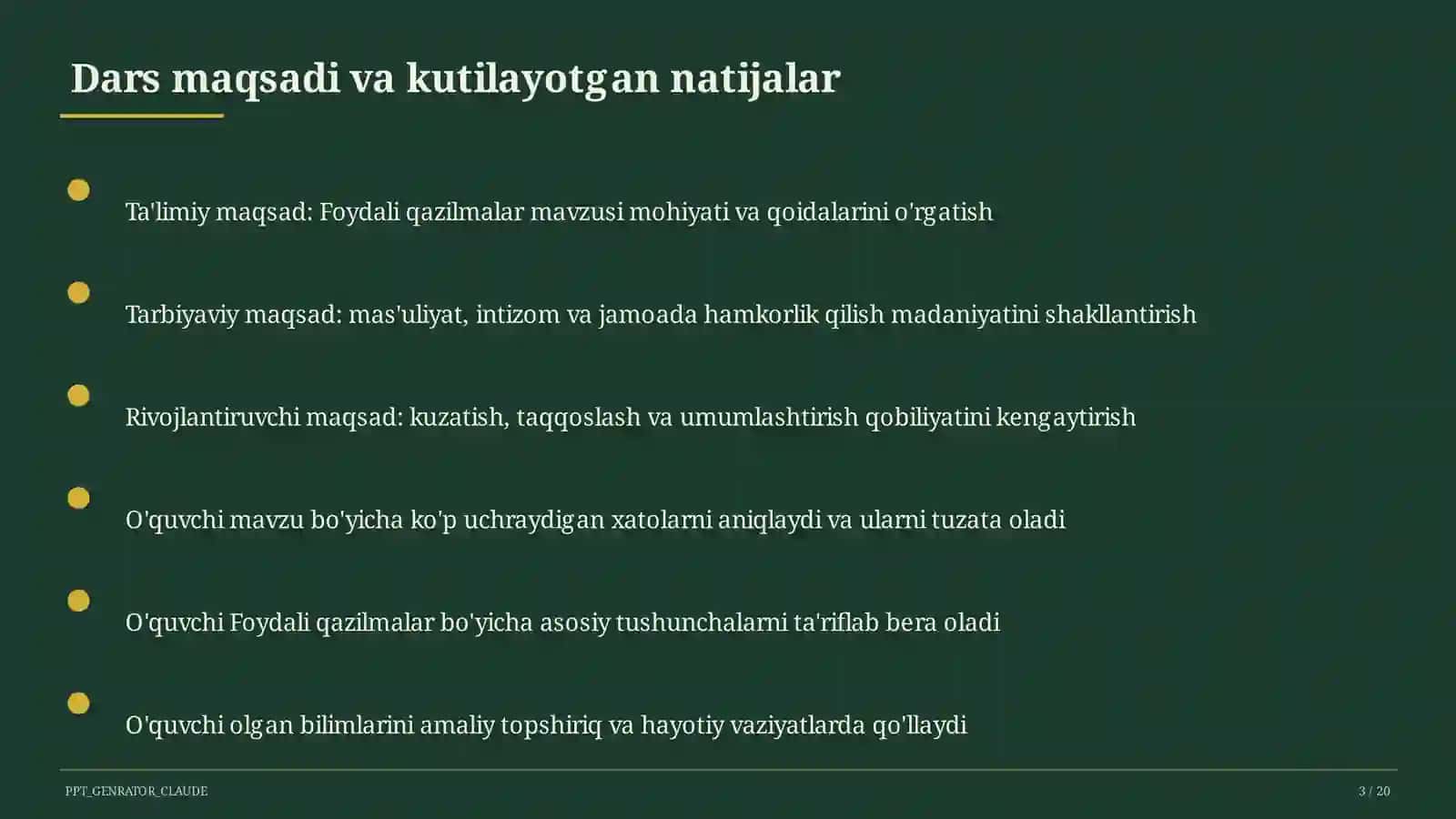 Dars maqsadi va kutilayotgan natijalar

Ta'limiy maqsad: Foydali qazilmalar mavzusi mohiyati va qoidalarini o'rgatish

Tarbiyaviy maqsad: mas'uliyat, intizom va jamoada hamkorlik qilish madaniyatini shakllantirish

Rivojlantiruvchi maqsad: kuzatish, taqqoslash va umumlashtirish qobiliyatini kengaytirish

O'quvchi mavzu bo'yicha ko'p uchraydigan xatolarni aniqlaydi va ularni tuzata oladi

O'quvchi Foydali qazilmalar bo'yicha asosiy tushunchalarni ta'riflab bera oladi

O'quvchi olgan bilimlarini amaliy topshiriq va hayotiy vaziyatlarda qo'llaydi

PPT_GENRATOR_CLAUDE

3 / 20